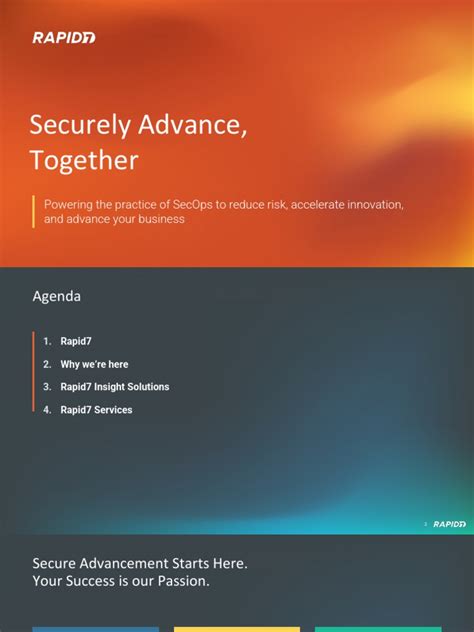 RAPID7

Securely Advance, Together

Powering the practice of SecOps to reduce risk, accelerate innovation, and advance your business

Agenda

1. Rapid7
2. Why we're here
3. Rapid7 Insight Solutions
4. Rapid7 Services

2 RAPID7

Secure Advancement Starts Here.
Your Success is our Passion.